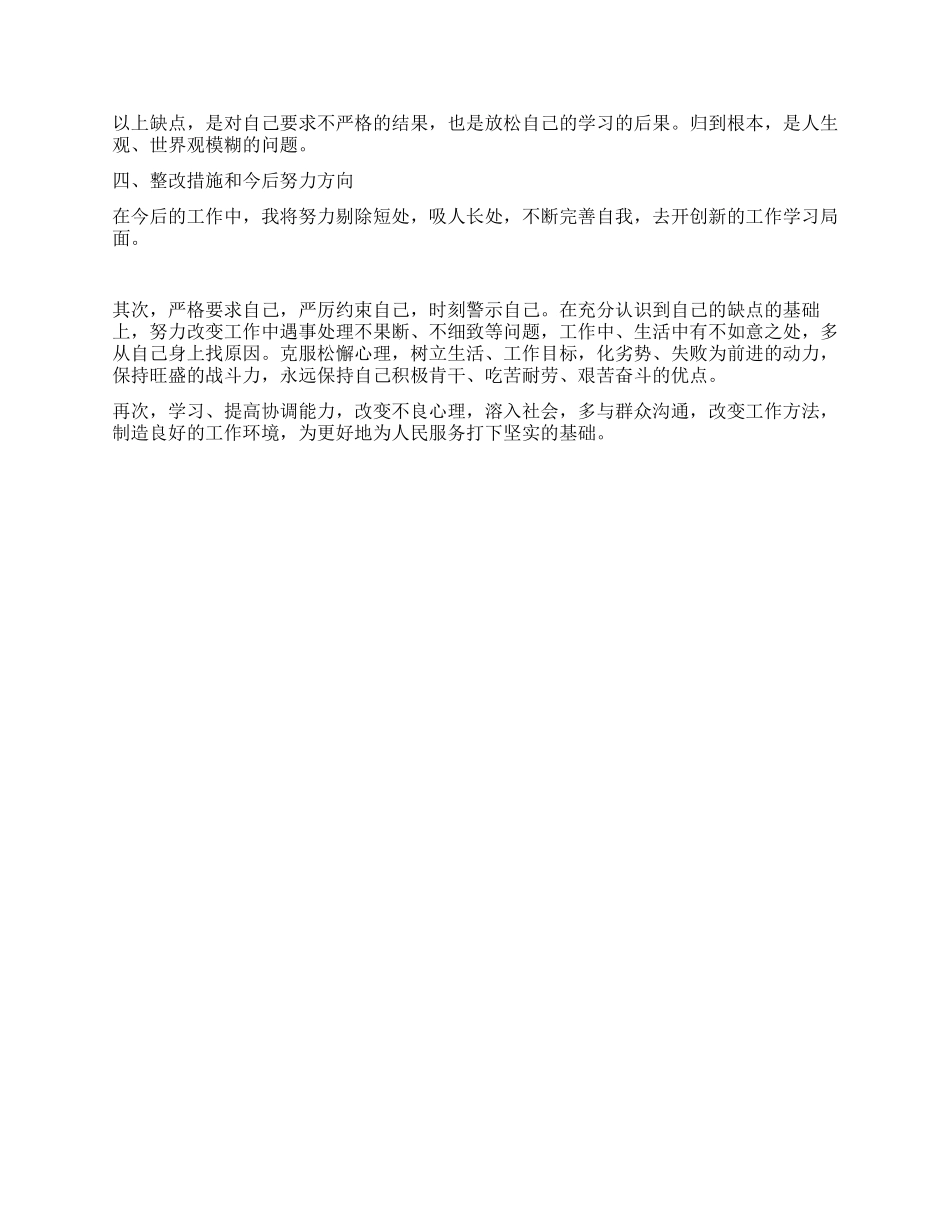 以上缺点，是对自己要求不严格的结果，也是放松自己的学习的后果。归到根本，是人生观、世界观模糊的问题。

四、整改措施和今后努力方向

在今后的工作中，我将努力剔除短处，吸人长处，不断完善自我，去开创新的工作学习局面。

其次，严格要求自己，严厉约束自己，时刻警示自己。在充分认识到自己的缺点的基础上，努力改变工作中遇事处理不果断、不细致等问题，工作中、生活中有不如意之处，多从自己身上找原因。克服松懈心理，树立生活、工作目标，化劣势、失败为前进的动力，保持旺盛的战斗力，永远保持自己积极肯干、吃苦耐劳、艰苦奋斗的优点。

再次，学习、提高协调能力，改变不良心理，溶入社会，多与群众沟通，改变工作方法，制造良好的工作环境，为更好地为人民服务打下坚实的基础。